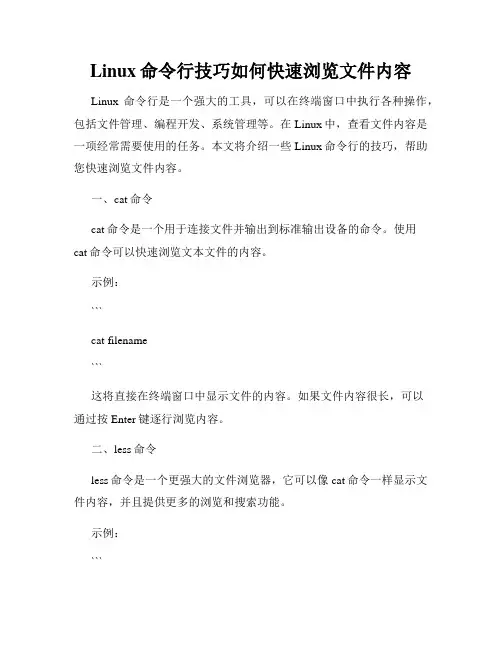 Linux 命令行技巧如何快速浏览文件内容

Linux 命令行是一个强大的工具，可以在终端窗口中执行各种操作，包括文件管理、编程开发、系统管理等。在 Linux 中，查看文件内容是一项经常需要使用的任务。本文将介绍一些 Linux 命令行的技巧，帮助您快速浏览文件内容。

一、cat 命令

cat 命令是一个用于连接文件并输出到标准输出设备的命令。使用 cat 命令可以快速浏览文本文件的内容。

示例：

```

cat filename

```

这将直接在终端窗口中显示文件的内容。如果文件内容很长，可以通过按 Enter 键逐行浏览内容。

二、less 命令

less 命令是一个更强大的文件浏览器，它可以像 cat 命令一样显示文件内容，并且提供更多的浏览和搜索功能。

示例：

```